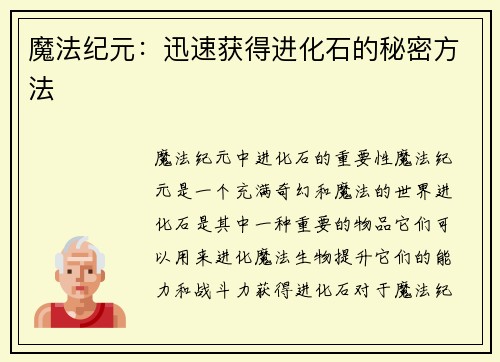 魔法纪元：迅速获得进化石的秘密方法

魔法纪元中进化石的重要性魔法纪元是一个充满奇幻和魔法的世界进化石是其中一种重要的物品它们可以用来进化魔法生物提升它们的能力和战斗力获得进化石对于魔法纪